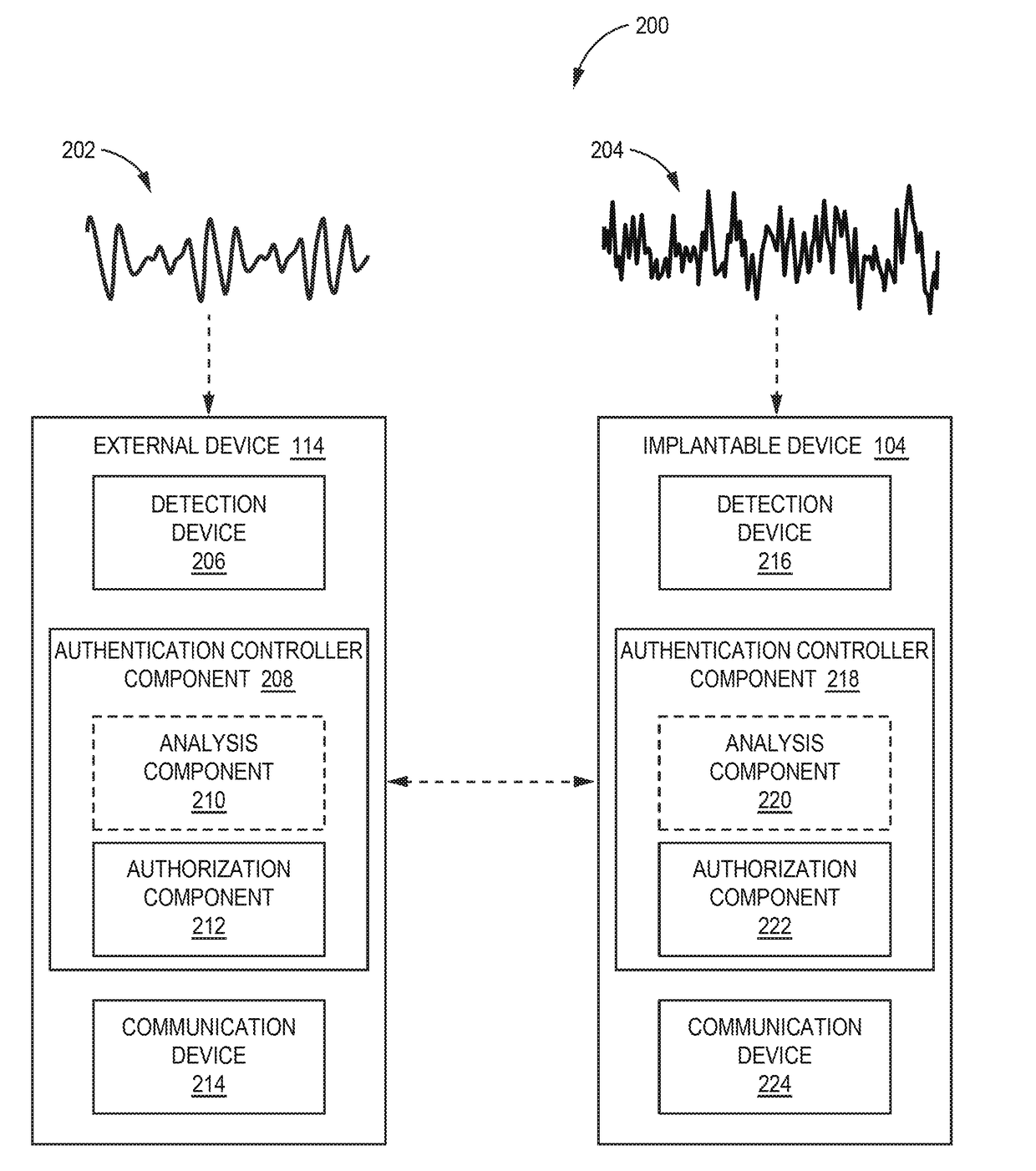 200

202

204

EXTERNAL DEVICE 114

DETECTION DEVICE 206

AUTHENTICATION CONTROLLER COMPONENT 208

ANALYSIS COMPONENT 210

AUTHORIZATION COMPONENT 212

COMMUNICATION DEVICE 214

IMPLANTABLE DEVICE 104

DETECTION DEVICE 216

AUTHENTICATION CONTROLLER COMPONENT 218

ANALYSIS COMPONENT 220

AUTHORIZATION COMPONENT 222

COMMUNICATION DEVICE 224